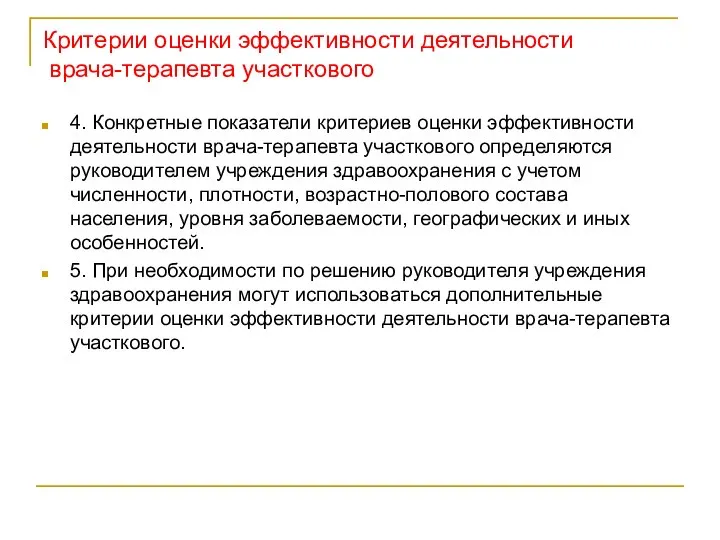 Критерии оценки эффективности деятельности врача-терапевта участкового

4. Конкретные показатели критериев оценки эффективности деятельности врача-терапевта участкового определяются руководителем учреждения здравоохранения с учетом численности, плотности, возрастно-полового состава населения, уровня заболеваемости, географических и иных особенностей.

5. При необходимости по решению руководителя учреждения здравоохранения могут использоваться дополнительные критерии оценки эффективности деятельности врача-терапевта участкового.